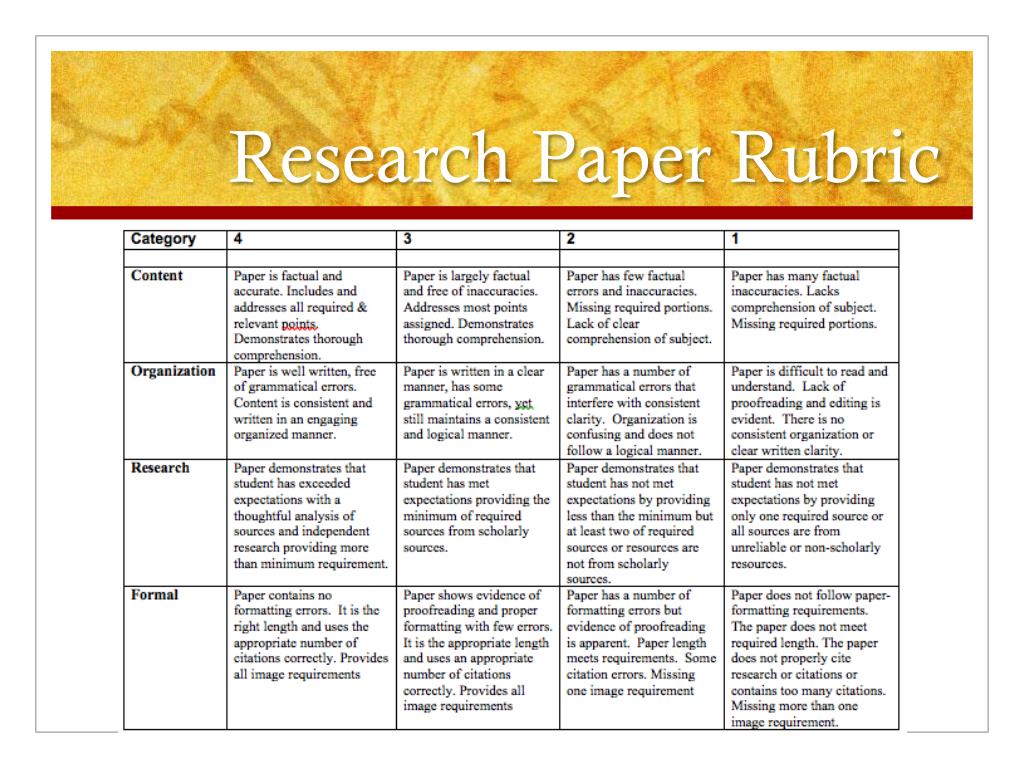 Research Paper Rubric

| Category | 4 | 3 | 2 | 1 |
|---|---|---|---|---|
| | | | | |
| Content | Paper is factual and accurate. Includes and addresses all required & relevant points. Demonstrates thorough comprehension. | Paper is largely factual and free of inaccuracies. Addresses most points assigned. Demonstrates thorough comprehension. | Paper has few factual errors and inaccuracies. Missing required portions. Lack of clear comprehension of subject. | Paper has many factual inaccuracies. Lacks comprehension of subject. Missing required portions. |
| Organization | Paper is well written, free of grammatical errors. Content is consistent and written in an engaging organized manner. | Paper is written in a clear manner, has some grammatical errors, yet still maintains a consistent and logical manner. | Paper has a number of grammatical errors that interfere with consistent clarity. Organization is confusing and does not follow a logical manner. | Paper is difficult to read and understand. Lack of proofreading and editing is evident. There is no consistent organization or clear written clarity. |
| Research | Paper demonstrates that student has exceeded expectations with a thoughtful analysis of sources and independent research providing more than minimum requirement. | Paper demonstrates that student has met expectations providing the minimum of required sources from scholarly sources. | Paper demonstrates that student has not met expectations by providing less than the minimum but at least two of required sources or resources are not from scholarly sources. | Paper demonstrates that student has not met expectations by providing only one required source or all sources are from unreliable or non-scholarly resources. |
| Formal | Paper contains no formatting errors. It is the right length and uses the appropriate number of citations correctly. Provides all image requirements | Paper shows evidence of proofreading and proper formatting with few errors. It is the appropriate length and uses an appropriate number of citations correctly. Provides all image requirements | Paper has a number of formatting errors but evidence of proofreading is apparent. Paper length meets requirements. Some citation errors. Missing one image requirement | Paper does not follow paper-formatting requirements. The paper does not meet required length. The paper does not properly cite research or citations or contains too many citations. Missing more than one image requirement. |